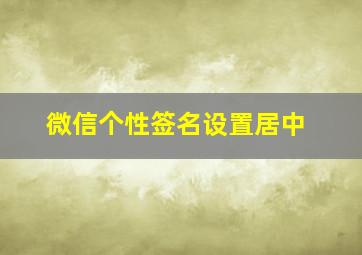 微信个性签名设置居中